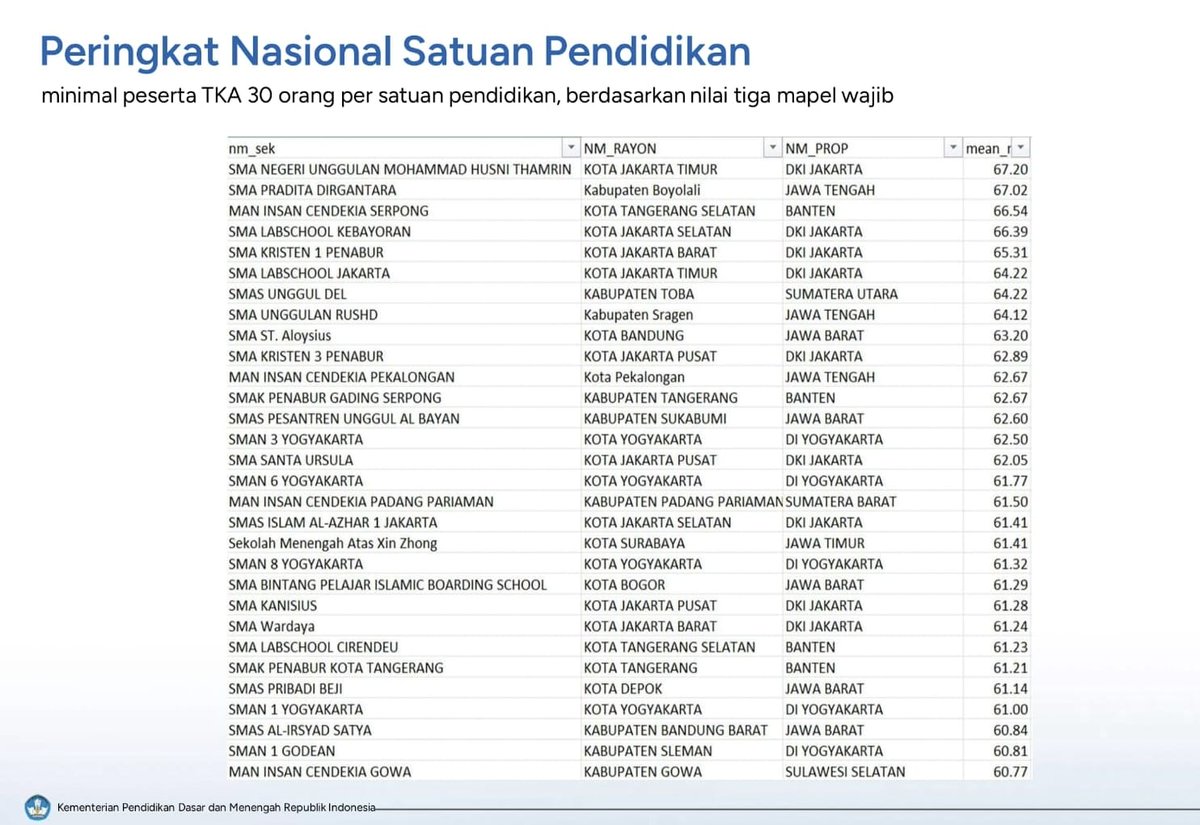 Peringkat Nasional Satuan Pendidikan
minimal peserta TKA 30 orang per satuan pendidikan, berdasarkan nilai tiga mapel wajib

| nm_sek | NM_RAYON | NM_PROP | mean_r |
|---|---|---|---|
| SMA NEGERI UNGGULAN MOHAMMAD HUSNI THAMRIN | KOTA JAKARTA TIMUR | DKI JAKARTA | 67.20 |
| SMA PRADITA DIRGANTARA | Kabupaten Boyolali | JAWA TENGAH | 67.02 |
| MAN INSAN CENDEKIA SERPONG | KOTA TANGERANG SELATAN | BANTEN | 66.54 |
| SMA LABSCHOOL KEBAYORAN | KOTA JAKARTA SELATAN | DKI JAKARTA | 66.39 |
| SMA KRISTEN 1 PENABUR | KOTA JAKARTA BARAT | DKI JAKARTA | 65.31 |
| SMA LABSCHOOL JAKARTA | KOTA JAKARTA TIMUR | DKI JAKARTA | 64.22 |
| SMAS UNGGUL DEL | KABUPATEN TOBA | SUMATERA UTARA | 64.22 |
| SMA UNGGULAN RUSHD | Kabupaten Sragen | JAWA TENGAH | 64.12 |
| SMA ST. Aloysius | KOTA BANDUNG | JAWA BARAT | 63.20 |
| SMA KRISTEN 3 PENABUR | KOTA JAKARTA PUSAT | DKI JAKARTA | 62.89 |
| MAN INSAN CENDEKIA PEKALONGAN | Kota Pekalongan | JAWA TENGAH | 62.67 |
| SMAK PENABUR GADING SERPONG | KABUPATEN TANGERANG | BANTEN | 62.67 |
| SMAS PESANTREN UNGGUL AL BAYAN | KABUPATEN SUKABUMI | JAWA BARAT | 62.60 |
| SMAN 3 YOGYAKARTA | KOTA YOGYAKARTA | DI YOGYAKARTA | 62.50 |
| SMA SANTA URSULA | KOTA JAKARTA PUSAT | DKI JAKARTA | 62.05 |
| SMAN 6 YOGYAKARTA | KOTA YOGYAKARTA | DI YOGYAKARTA | 61.77 |
| MAN INSAN CENDEKIA PADANG PARIAMAN | KABUPATEN PADANG PARIAMAN | SUMATERA BARAT | 61.50 |
| SMAS ISLAM AL-AZHAR 1 JAKARTA | KOTA JAKARTA SELATAN | DKI JAKARTA | 61.41 |
| Sekolah Menengah Atas Xin Zhong | KOTA SURABAYA | JAWA TIMUR | 61.41 |
| SMAN 8 YOGYAKARTA | KOTA YOGYAKARTA | DI YOGYAKARTA | 61.32 |
| SMA BINTANG PELAJAR ISLAMIC BOARDING SCHOOL | KOTA BOGOR | JAWA BARAT | 61.29 |
| SMA KANISIUS | KOTA JAKARTA PUSAT | DKI JAKARTA | 61.28 |
| SMA Wardaya | KOTA JAKARTA BARAT | DKI JAKARTA | 61.24 |
| SMA LABSCHOOL CIRENDEU | KOTA TANGERANG SELATAN | BANTEN | 61.23 |
| SMAK PENABUR KOTA TANGERANG | KOTA TANGERANG | BANTEN | 61.21 |
| SMAS PRIBADI BEJI | KOTA DEPOK | JAWA BARAT | 61.14 |
| SMAN 1 YOGYAKARTA | KOTA YOGYAKARTA | DI YOGYAKARTA | 61.00 |
| SMAS AL-IRSYAD SATYA | KABUPATEN BANDUNG BARAT | JAWA BARAT | 60.84 |
| SMAN 1 GODEAN | KABUPATEN SLEMAN | DI YOGYAKARTA | 60.81 |
| MAN INSAN CENDEKIA GOWA | KABUPATEN GOWA | SULAWESI SELATAN | 60.77 |

Kementerian Pendidikan Dasar dan Menengah Republik Indonesia